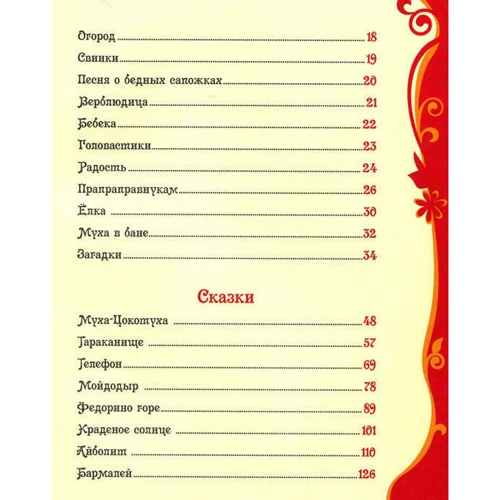 Огород 18
Свинки 19
Песня о бедных сапожках 20
Верблюдица 21
Бебека 22
Головастики 23
Радость 24
Прапраправнукам 26
Ёлка 30
Муха в бане 32
Загадки 34

Сказки

Муха-Цокотуха 48
Тараканище 57
Телефон 69
Мойдодыр 78
Федорино горе 89
Краденое солнце 101
Айболит 110
Бармалей 126